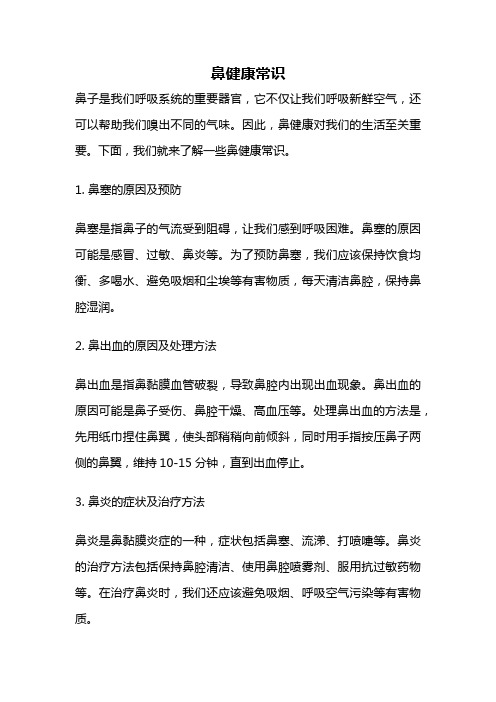 鼻健康常识

鼻子是我们呼吸系统的重要器官，它不仅让我们呼吸新鲜空气，还可以帮助我们嗅出不同的气味。因此，鼻健康对我们的生活至关重要。下面，我们就来了解一些鼻健康常识。

1. 鼻塞的原因及预防

鼻塞是指鼻子的气流受到阻碍，让我们感到呼吸困难。鼻塞的原因可能是感冒、过敏、鼻炎等。为了预防鼻塞，我们应该保持饮食均衡、多喝水、避免吸烟和尘埃等有害物质，每天清洁鼻腔，保持鼻腔湿润。

2. 鼻出血的原因及处理方法

鼻出血是指鼻黏膜血管破裂，导致鼻腔内出现出血现象。鼻出血的原因可能是鼻子受伤、鼻腔干燥、高血压等。处理鼻出血的方法是，先用纸巾捏住鼻翼，使头部稍稍向前倾斜，同时用手指按压鼻子两侧的鼻翼，维持 10-15 分钟，直到出血停止。

3. 鼻炎的症状及治疗方法

鼻炎是鼻黏膜炎症的一种，症状包括鼻塞、流涕、打喷嚏等。鼻炎的治疗方法包括保持鼻腔清洁、使用鼻腔喷雾剂、服用抗过敏药物等。在治疗鼻炎时，我们还应该避免吸烟、呼吸空气污染等有害物质。